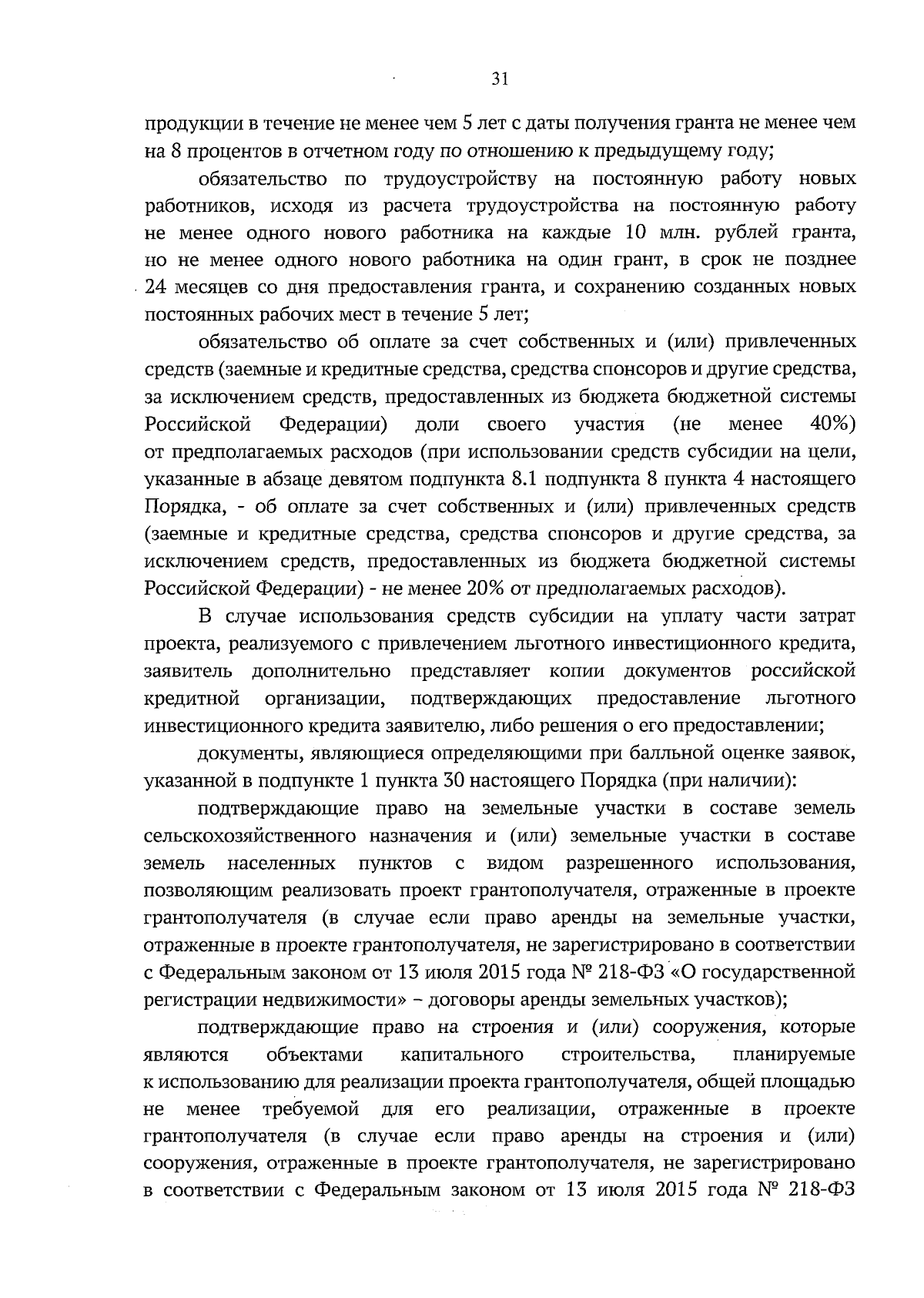 31

продукции в течение не менее чем 5 лет с даты получения гранта не менее чем на 8 процентов в отчетном году по отношению к предыдущему году;

обязательство по трудоустройству на постоянную работу новых работников, исходя из расчета трудоустройства на постоянную работу не менее одного нового работника на каждые 10 млн. рублей гранта, но не менее одного нового работника на один грант, в срок не позднее 24 месяцев со дня предоставления гранта, и сохранению созданных новых постоянных рабочих мест в течение 5 лет;

обязательство об оплате за счет собственных и (или) привлеченных средств (заемные и кредитные средства, средства спонсоров и другие средства, за исключением средств, предоставленных из бюджета бюджетной системы Российской Федерации) доли своего участия (не менее 40%) от предполагаемых расходов (при использовании средств субсидии на цели, указанные в абзаце девятом подпункта 8.1 подпункта 8 пункта 4 настоящего Порядка, - об оплате за счет собственных и (или) привлеченных средств (заемные и кредитные средства, средства спонсоров и другие средства, за исключением средств, предоставленных из бюджета бюджетной системы Российской Федерации) - не менее 20% от предполагаемых расходов).

В случае использования средств субсидии на уплату части затрат проекта, реализуемого с привлечением льготного инвестиционного кредита, заявитель дополнительно представляет копии документов российской кредитной организации, подтверждающих предоставление льготного инвестиционного кредита заявителю, либо решения о его предоставлении;

документы, являющиеся определяющими при балльной оценке заявок, указанной в подпункте 1 пункта 30 настоящего Порядка (при наличии):

подтверждающие право на земельные участки в составе земель сельскохозяйственного назначения и (или) земельные участки в составе земель населенных пунктов с видом разрешенного использования, позволяющим реализовать проект грантополучателя, отраженные в проекте грантополучателя (в случае если право аренды на земельные участки, отраженные в проекте грантополучателя, не зарегистрировано в соответствии с Федеральным законом от 13 июля 2015 года № 218-ФЗ «О государственной регистрации недвижимости» – договоры аренды земельных участков);

подтверждающие право на строения и (или) сооружения, которые являются объектами капитального строительства, планируемые к использованию для реализации проекта грантополучателя, общей площадью не менее требуемой для его реализации, отраженные в проекте грантополучателя (в случае если право аренды на строения и (или) сооружения, отраженные в проекте грантополучателя, не зарегистрировано в соответствии с Федеральным законом от 13 июля 2015 года № 218-ФЗ